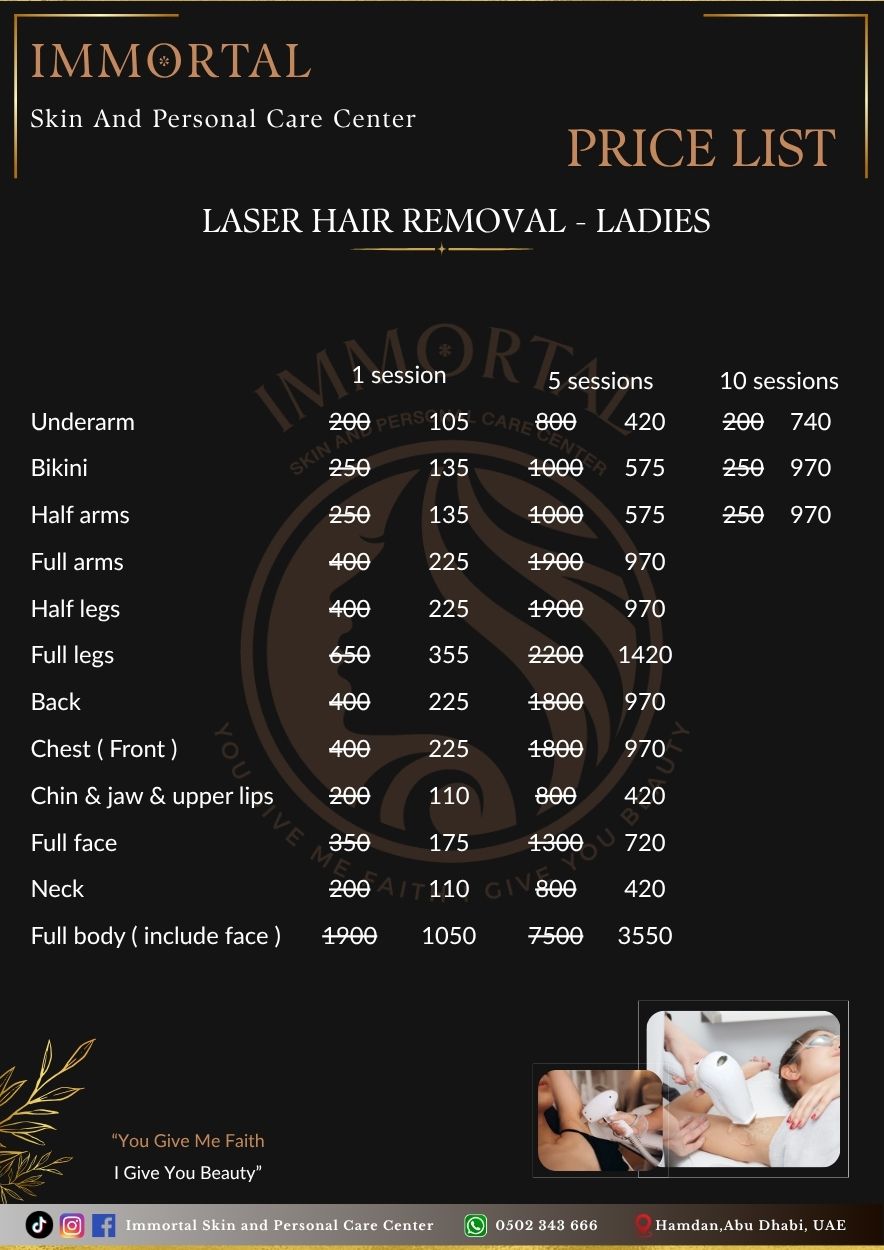 IMMORTAL

Skin And Personal Care Center

PRICE LIST

LASER HAIR REMOVAL - LADIES

|  | 1 session |  | 5 sessions |  | 10 sessions |  |
|---|---|---|---|---|---|---|
| Underarm | 200 | 105 | 800 | 420 | 200 | 740 |
| Bikini | 250 | 135 | 1000 | 575 | 250 | 970 |
| Half arms | 250 | 135 | 1000 | 575 | 250 | 970 |
| Full arms | 400 | 225 | 1900 | 970 |  |  |
| Half legs | 400 | 225 | 1900 | 970 |  |  |
| Full legs | 650 | 355 | 2200 | 1420 |  |  |
| Back | 400 | 225 | 1800 | 970 |  |  |
| Chest ( Front ) | 400 | 225 | 1800 | 970 |  |  |
| Chin & jaw & upper lips | 200 | 110 | 800 | 420 |  |  |
| Full face | 350 | 175 | 1300 | 720 |  |  |
| Neck | 200 | 110 | 800 | 420 |  |  |
| Full body ( include face ) | 1900 | 1050 | 7500 | 3550 |  |  |

"You Give Me Faith
I Give You Beauty"

Immortal Skin and Personal Care Center 0502 343 666 Hamdan,Abu Dhabi, UAE

IMMORTAL SKIN AND PERSONAL CARE CENTER YOU GIVE ME FAITH I GIVE YOU BEAUTY